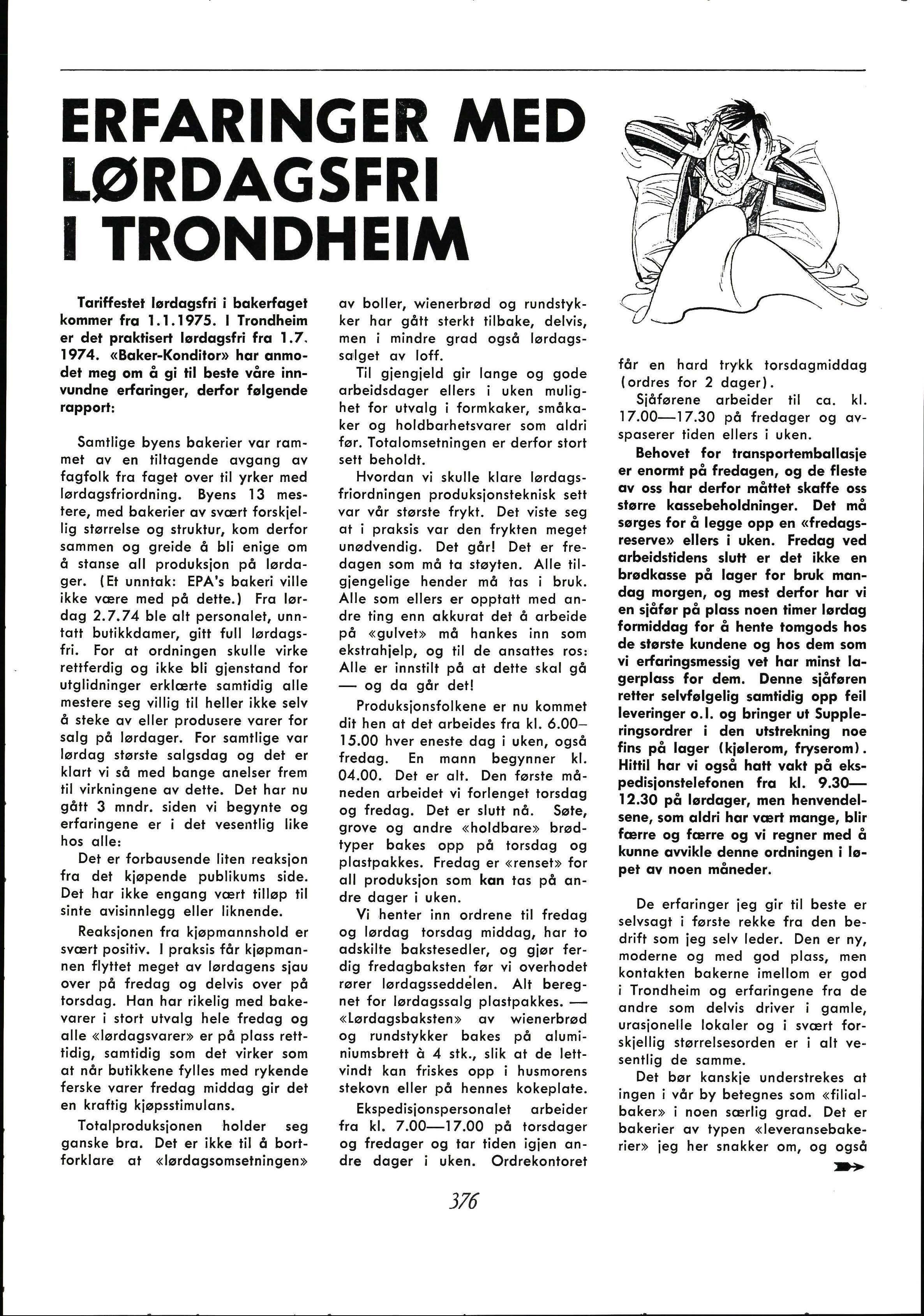 ERFARINGER MED LØRDAGSFRI I TRONDHEIM

Tariffestet lørdagsfri i bakerfaget kommer fra 1.1.1975. I Trondheim er det praktisert lørdagsfri fra 1.7. 1974. «Baker-Konditor» har anmodet meg om å gi til beste våre innvundne erfaringer, derfor følgende rapport:

Samtlige byens bakerier var rammet av en tiltagende avgang av fagfolk fra faget over til yrker med lørdagsfriordning. Byens 13 mestere, med bakerier av svært forskjellig størrelse og struktur, kom derfor sammen og greide å bli enige om å stanse all produksjon på lørdager. (Et unntak: EPA's bakeri ville ikke være med på dette.) Fra lørdag 2.7.74 ble alt personalet, unntatt butikkdamer, gitt full lørdagsfri. For at ordningen skulle virke rettferdig og ikke bli gjenstand for utglidninger erklærte samtidig alle mestere seg villig til heller ikke selv å steke av eller produsere varer for salg på lørdager. For samtlige var lørdag største salgsdag og det er klart vi så med bange anelser frem til virkningene av dette. Det har nu gått 3 mndr. siden vi begynte og erfaringene er i det vesentlig like hos alle:

Det er forbausende liten reaksjon fra det kjøpende publikums side. Det har ikke engang vært tilløp til sinte avisinnlegg eller liknende.

Reaksjonen fra kjøpmannshold er svært positiv. I praksis får kjøpmannen flyttet meget av lørdagens sjau over på fredag og delvis over på torsdag. Han har rikelig med bakevarer i stort utvalg hele fredag og alle «lørdagsvarer» er på plass rettidig, samtidig som det virker som at når butikkene fylles med rykende ferske varer fredag middag gir det en kraftig kjøpsstimulans.

Totalproduksjonen holder seg ganske bra. Det er ikke til å bortforklare at «lørdagsomsetningen» av boller, wienerbrød og rundstykker har gått sterkt tilbake, delvis, men i mindre grad også lørdagssalget av loff.

Til gjengjeld gir lange og gode arbeidsdager ellers i uken mulighet for utvalg i formkaker, småkaker og holdbarhetsvarer som aldri før. Totalomsetningen er derfor stort sett beholdt.

Hvordan vi skulle klare lørdagsfriordningen produksjonsteknisk sett var vår største frykt. Det viste seg at i praksis var den frykten meget unødvendig. Det går! Det er fredagen som må ta støyten. Alle tilgjengelige hender må tas i bruk. Alle som ellers er opptatt med andre ting enn akkurat det å arbeide på «gulvet» må hankes inn som ekstrahjelp, og til de ansattes ros: Alle er innstilt på at dette skal gå — og da går det!

Produksjonsfolkene er nu kommet dit hen at det arbeides fra kl. 6.00—15.00 hver eneste dag i uken, også fredag. En mann begynner kl. 04.00. Det er alt. Den første måneden arbeidet vi forlenget torsdag og fredag. Det er slutt nå. Søte, grove og andre «holdbare» brødtyper bakes opp på torsdag og plastpakkes. Fredag er «renset» for all produksjon som kan tas på andre dager i uken.

Vi henter inn ordrene til fredag og lørdag torsdag middag, har to adskilte bakstesedler, og gjør ferdig fredagbaksten før vi overhodet rører lørdagsseddelen. Alt beregnet for lørdagssalg plastpakkes. — «Lørdagsbaksten» av wienerbrød og rundstykker bakes på aluminiumsbrett à 4 stk., slik at de lettvindt kan friskes opp i husmorens stekovn eller på hennes kokeplate.

Ekspedisjonspersonalet arbeider fra kl. 7.00—17.00 på torsdager og fredager og tar tiden igjen andre dager i uken. Ordrekontoret får en hard trykk torsdagmiddag (ordres for 2 dager).

Sjåførene arbeider til ca. kl. 17.00—17.30 på fredager og avspaserer tiden ellers i uken.

Behovet for transportemballasje er enormt på fredagen, og de fleste av oss har derfor måttet skaffe oss større kassebeholdninger. Det må sørges for å legge opp en «fredagsreserve» ellers i uken. Fredag ved arbeidstidens slutt er det ikke en brødkasse på lager for bruk mandag morgen, og mest derfor har vi en sjåfør på plass noen timer lørdag formiddag for å hente tomgods hos de største kundene og hos dem som vi erfaringsmessig vet har minst lagerplass for dem. Denne sjåføren retter selvfølgelig samtidig opp feil leveringer o.l. og bringer ut Suppleringsordrer i den utstrekning noe fins på lager (kjølerom, fryserom). Hittil har vi også hatt vakt på ekspedisjonstelefonen fra kl. 9.30—12.30 på lørdager, men henvendelsene, som aldri har vært mange, blir færre og færre og vi regner med å kunne avvikle denne ordningen i løpet av noen måneder.

De erfaringer jeg gir til beste er selvsagt i første rekke fra den bedrift som jeg selv leder. Den er ny, moderne og med god plass, men kontakten bakerne imellom er god i Trondheim og erfaringene fra de andre som delvis driver i gamle, urasjonelle lokaler og i svært forskjellig størrelsesorden er i alt vesentlig de samme.

Det bør kanskje understrekes at ingen i vår by betegnes som «filialbaker» i noen særlig grad. Det er bakerier av typen «leveransebakerier» jeg her snakker om, og også

376